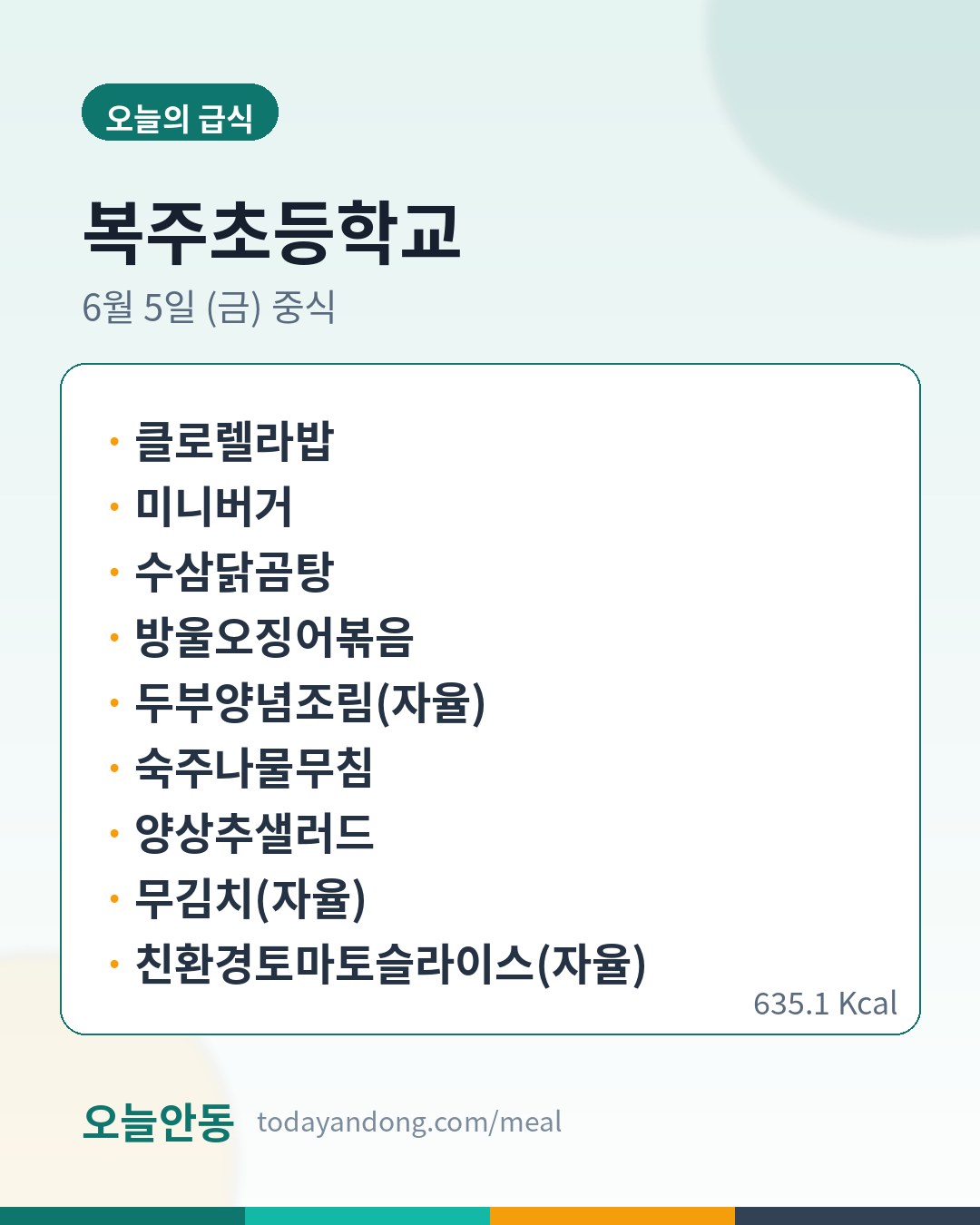 오늘의 급식

복주초등학교

6월 5일 (금) 중식

• 클로렐라밥
• 미니버거
• 수삼닭곰탕
• 방울오징어볶음
• 두부양념조림(자율)
• 숙주나물무침
• 양상추샐러드
• 무김치(자율)
• 친환경토마토슬라이스(자율)

635.1 Kcal

오늘안동 todayandong.com/meal